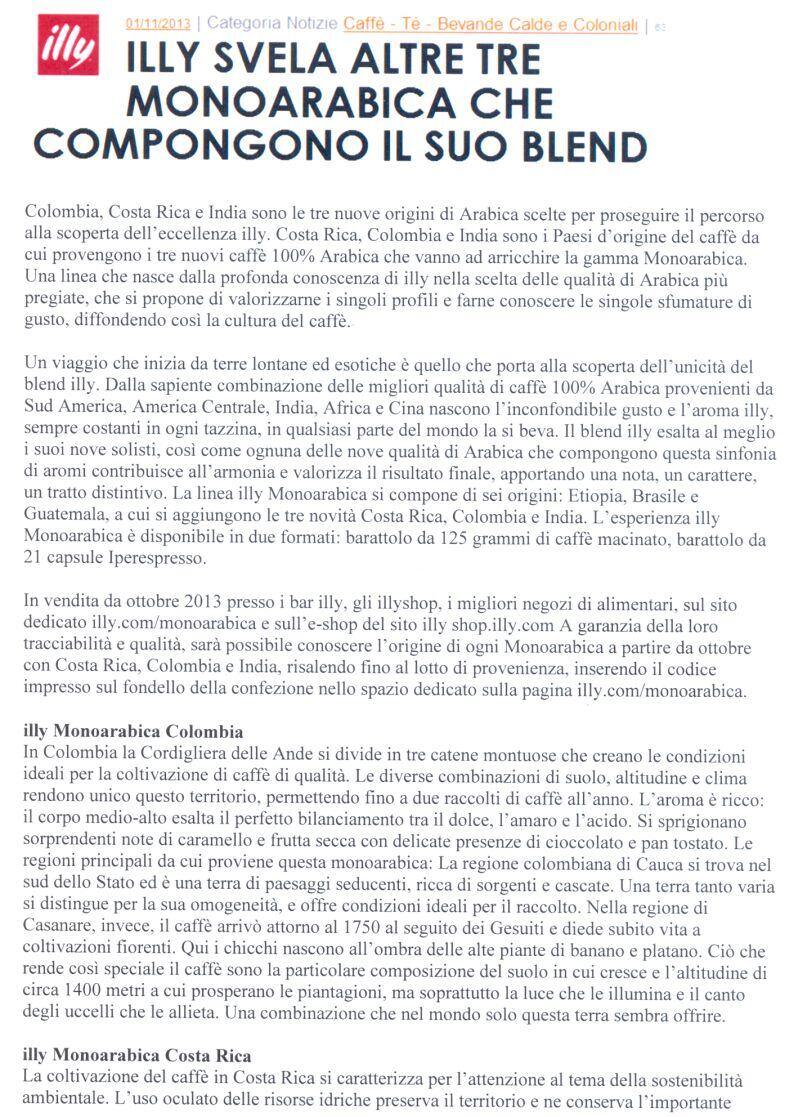 illy

01/11/2013 | Categoria Notizie Caffè - Tè - Bevande Calde e Coloniali | 63

ILLY SVELA ALTRE TRE MONOARABICA CHE COMPONGONO IL SUO BLEND

Colombia, Costa Rica e India sono le tre nuove origini di Arabica scelte per proseguire il percorso alla scoperta dell'eccellenza illy. Costa Rica, Colombia e India sono i Paesi d'origine del caffè da cui provengono i tre nuovi caffè 100% Arabica che vanno ad arricchire la gamma Monoarabica. Una linea che nasce dalla profonda conoscenza di illy nella scelta delle qualità di Arabica più pregiate, che si propone di valorizzarne i singoli profili e farne conoscere le singole sfumature di gusto, diffondendo così la cultura del caffè.

Un viaggio che inizia da terre lontane ed esotiche è quello che porta alla scoperta dell'unicità del blend illy. Dalla sapiente combinazione delle migliori qualità di caffè 100% Arabica provenienti da Sud America, America Centrale, India, Africa e Cina nascono l'inconfondibile gusto e l'aroma illy, sempre costanti in ogni tazzina, in qualsiasi parte del mondo la si beva. Il blend illy esalta al meglio i suoi nove solisti, così come ognuna delle nove qualità di Arabica che compongono questa sinfonia di aromi contribuisce all'armonia e valorizza il risultato finale, apportando una nota, un carattere, un tratto distintivo. La linea illy Monoarabica si compone di sei origini: Etiopia, Brasile e Guatemala, a cui si aggiungono le tre novità Costa Rica, Colombia e India. L'esperienza illy Monoarabica è disponibile in due formati: barattolo da 125 grammi di caffè macinato, barattolo da 21 capsule Iperespresso.

In vendita da ottobre 2013 presso i bar illy, gli illyshop, i migliori negozi di alimentari, sul sito dedicato illy.com/monoarabica e sull'e-shop del sito illy shop.illy.com A garanzia della loro tracciabilità e qualità, sarà possibile conoscere l'origine di ogni Monoarabica a partire da ottobre con Costa Rica, Colombia e India, risalendo fino al lotto di provenienza, inserendo il codice impresso sul fondello della confezione nello spazio dedicato sulla pagina illy.com/monoarabica.

illy Monoarabica Colombia
In Colombia la Cordigliera delle Ande si divide in tre catene montuose che creano le condizioni ideali per la coltivazione di caffè di qualità. Le diverse combinazioni di suolo, altitudine e clima rendono unico questo territorio, permettendo fino a due raccolti di caffè all'anno. L'aroma è ricco: il corpo medio-alto esalta il perfetto bilanciamento tra il dolce, l'amaro e l'acido. Si sprigionano sorprendenti note di caramello e frutta secca con delicate presenze di cioccolato e pan tostato. Le regioni principali da cui proviene questa monoarabica: La regione colombiana di Cauca si trova nel sud dello Stato ed è una terra di paesaggi seducenti, ricca di sorgenti e cascate. Una terra tanto varia si distingue per la sua omogeneità, e offre condizioni ideali per il raccolto. Nella regione di Casanare, invece, il caffè arrivò attorno al 1750 al seguito dei Gesuiti e diede subito vita a coltivazioni fiorenti. Qui i chicchi nascono all'ombra delle alte piante di banano e platano. Ciò che rende così speciale il caffè sono la particolare composizione del suolo in cui cresce e l'altitudine di circa 1400 metri a cui prosperano le piantagioni, ma soprattutto la luce che le illumina e il canto degli uccelli che le allieta. Una combinazione che nel mondo solo questa terra sembra offrire.

illy Monoarabica Costa Rica
La coltivazione del caffè in Costa Rica si caratterizza per l'attenzione al tema della sostenibilità ambientale. L'uso oculato delle risorse idriche preserva il territorio e ne conserva l'importante